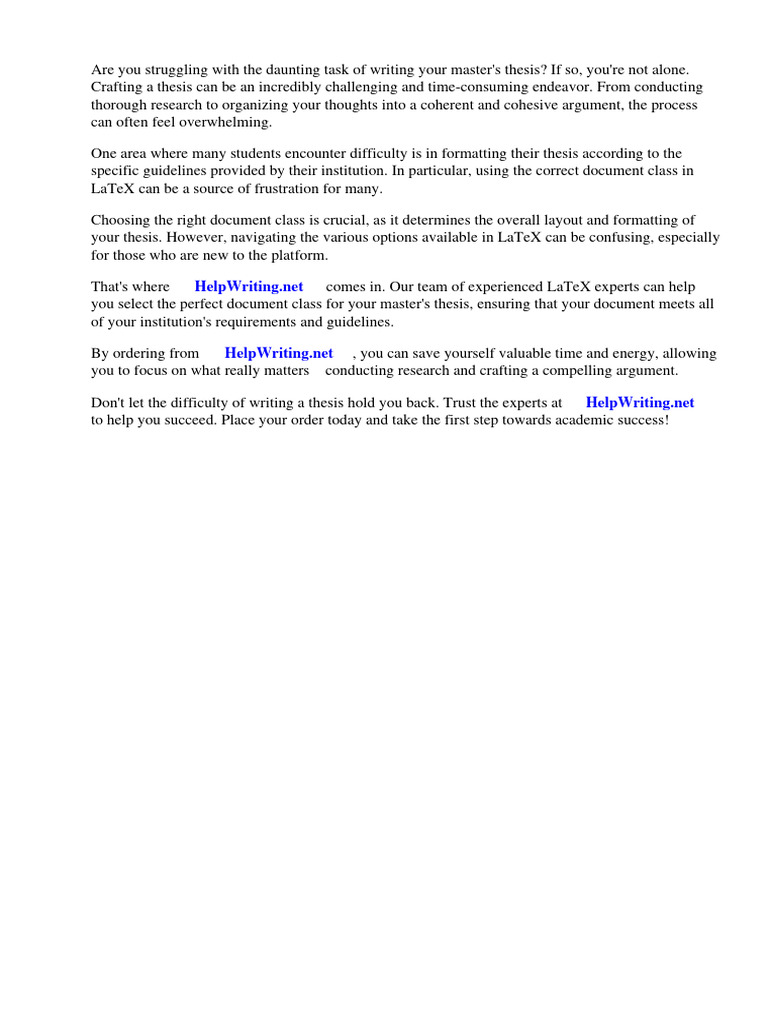 Are you struggling with the daunting task of writing your master's thesis? If so, you're not alone. Crafting a thesis can be an incredibly challenging and time-consuming endeavor. From conducting thorough research to organizing your thoughts into a coherent and cohesive argument, the process can often feel overwhelming.

One area where many students encounter difficulty is in formatting their thesis according to the specific guidelines provided by their institution. In particular, using the correct document class in LaTeX can be a source of frustration for many.

Choosing the right document class is crucial, as it determines the overall layout and formatting of your thesis. However, navigating the various options available in LaTeX can be confusing, especially for those who are new to the platform.

That's where HelpWriting.net comes in. Our team of experienced LaTeX experts can help you select the perfect document class for your master's thesis, ensuring that your document meets all of your institution's requirements and guidelines.

By ordering from HelpWriting.net , you can save yourself valuable time and energy, allowing you to focus on what really matters conducting research and crafting a compelling argument.

Don't let the difficulty of writing a thesis hold you back. Trust the experts at HelpWriting.net to help you succeed. Place your order today and take the first step towards academic success!